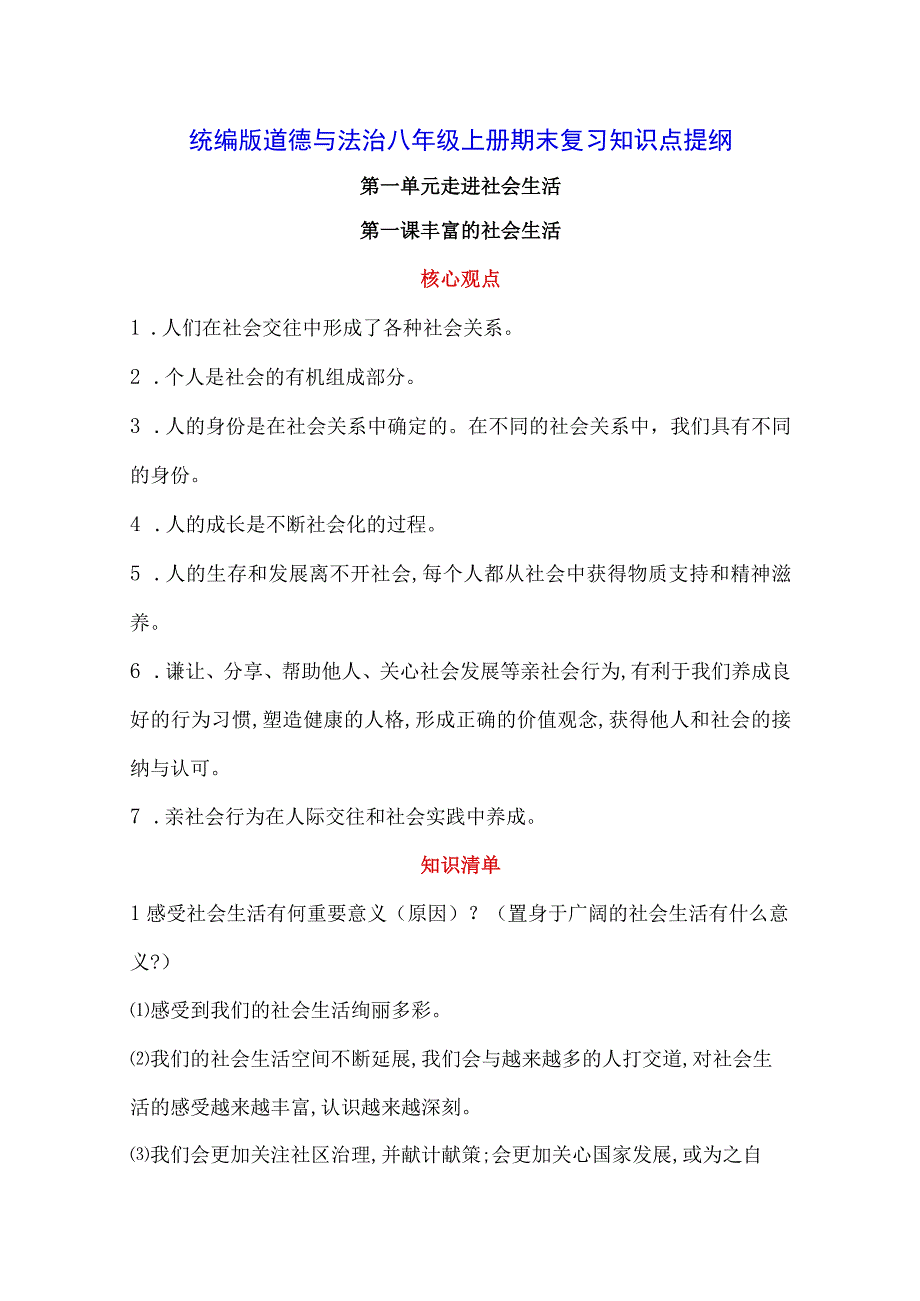 统编版道德与法治八年级上册期末复习知识点提纲

第一单元走进社会生活

第一课丰富的社会生活

核心观点

1．人们在社会交往中形成了各种社会关系。

2．个人是社会的有机组成部分。

3．人的身份是在社会关系中确定的。在不同的社会关系中，我们具有不同的身份。

4．人的成长是不断社会化的过程。

5．人的生存和发展离不开社会,每个人都从社会中获得物质支持和精神滋养。

6．谦让、分享、帮助他人、关心社会发展等亲社会行为,有利于我们养成良好的行为习惯,塑造健康的人格,形成正确的价值观念,获得他人和社会的接纳与认可。

7．亲社会行为在人际交往和社会实践中养成。

知识清单

1感受社会生活有何重要意义（原因）？（置身于广阔的社会生活有什么意义?）

⑴感受到我们的社会生活绚丽多彩。

⑵我们的社会生活空间不断延展,我们会与越来越多的人打交道,对社会生活的感受越来越丰富,认识越来越深刻。

⑶我们会更加关注社区治理,并献计献策;会更加关心国家发展,或为之自